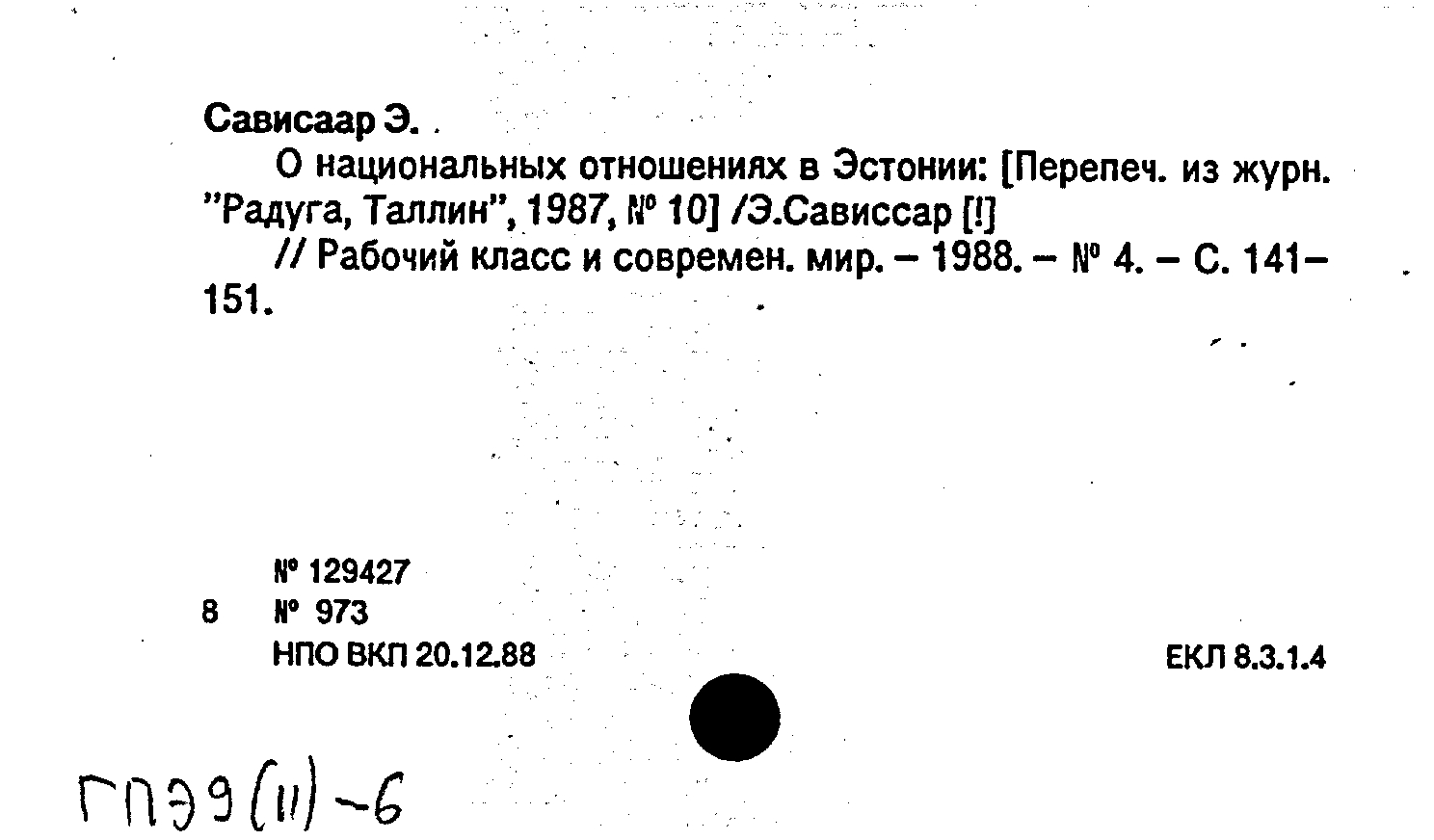 Сависаар Э.

О национальных отношениях в Эстонии: [Перепеч. из журн. "Радуга, Таллин", 1987, № 10] /Э.Сависсар [!]

// Рабочий класс и современ. мир. – 1988. – № 4. – С. 141–151.

№ 129427
8 № 973
НПО ВКП 20.12.88

ЕКЛ 8.3.1.4

ГПЭ9(11)-6